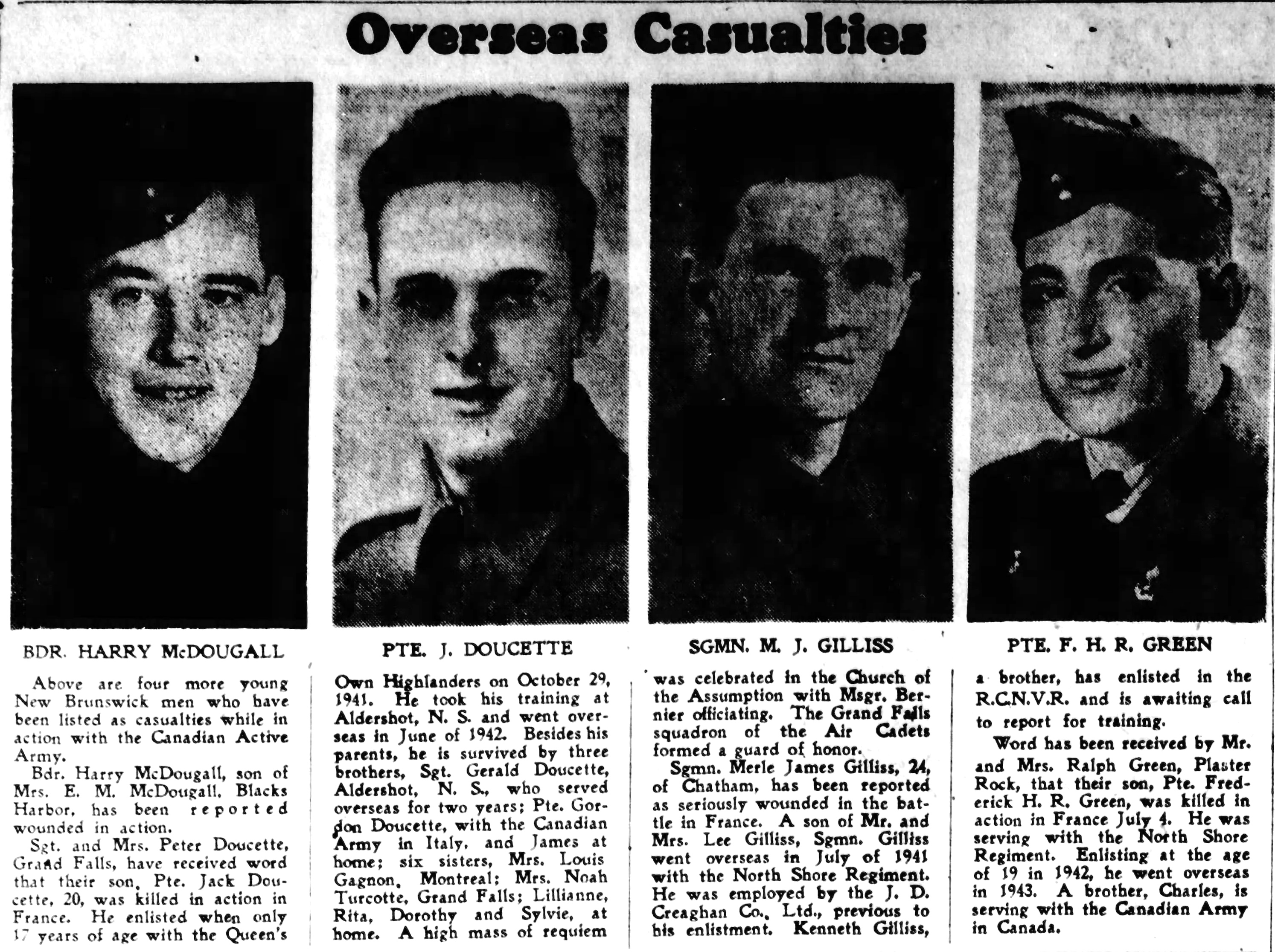 Overseas Casualties

BDR. HARRY McDOUGALL

PTE. J. DOUCETTE

SGMN. M. J. GILLISS

PTE. F. H. R. GREEN

Above are four more young New Brunswick men who have been listed as casualties while in action with the Canadian Active Army.

Bdr. Harry McDougall, son of Mrs. E. M. McDougall, Blacks Harbor, has been reported wounded in action.

Sgt. and Mrs. Peter Doucette, Grand Falls, have received word that their son, Pte. Jack Doucette, 20, was killed in action in France. He enlisted when only 17 years of age with the Queen's Own Highlanders on October 29, 1941. He took his training at Aldershot, N. S. and went overseas in June of 1942. Besides his parents, he is survived by three brothers, Sgt. Gerald Doucette, Aldershot, N. S., who served overseas for two years; Pte. Gordon Doucette, with the Canadian Army in Italy, and James at home; six sisters, Mrs. Louis Gagnon, Montreal; Mrs. Noah Turcotte, Grand Falls; Lillianne, Rita, Dorothy and Sylvie, at home. A high mass of requiem was celebrated in the Church of the Assumption with Msgr. Bernier officiating. The Grand Falls squadron of the Air Cadets formed a guard of honor.

Sgmn. Merle James Gilliss, 24, of Chatham, has been reported as seriously wounded in the battle in France. A son of Mr. and Mrs. Lee Gilliss, Sgmn. Gilliss went overseas in July of 1941 with the North Shore Regiment. He was employed by the J. D. Creaghan Co., Ltd., previous to his enlistment. Kenneth Gilliss, a brother, has enlisted in the R.C.N.V.R. and is awaiting call to report for training.

Word has been received by Mr. and Mrs. Ralph Green, Plaster Rock, that their son, Pte. Frederick H. R. Green, was killed in action in France July 4. He was serving with the North Shore Regiment. Enlisting at the age of 19 in 1942, he went overseas in 1943. A brother, Charles, is serving with the Canadian Army in Canada.